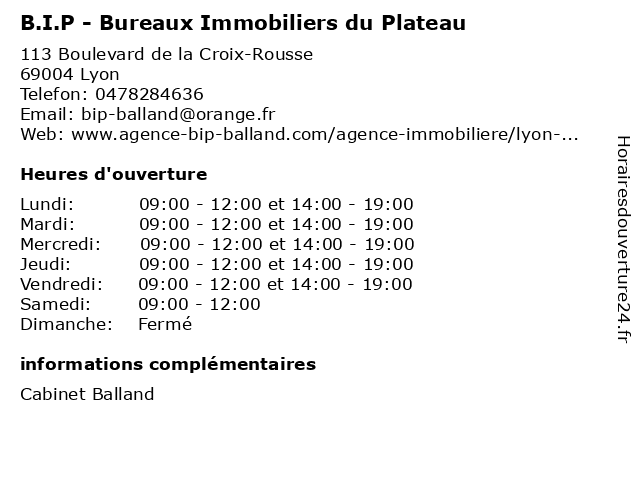 B.I.P - Bureaux Immobiliers du Plateau

113 Boulevard de la Croix-Rousse
69004 Lyon
Telefon: 0478284636
Email: bip-balland@orange.fr
Web: www.agence-bip-balland.com/agence-immobiliere/lyon-...

Heures d'ouverture

| | |
|---|---|
| Lundi: | 09:00 - 12:00 et 14:00 - 19:00 |
| Mardi: | 09:00 - 12:00 et 14:00 - 19:00 |
| Mercredi: | 09:00 - 12:00 et 14:00 - 19:00 |
| Jeudi: | 09:00 - 12:00 et 14:00 - 19:00 |
| Vendredi: | 09:00 - 12:00 et 14:00 - 19:00 |
| Samedi: | 09:00 - 12:00 |
| Dimanche: | Fermé |

informations complémentaires

Cabinet Balland

Horairesdouverture24.fr